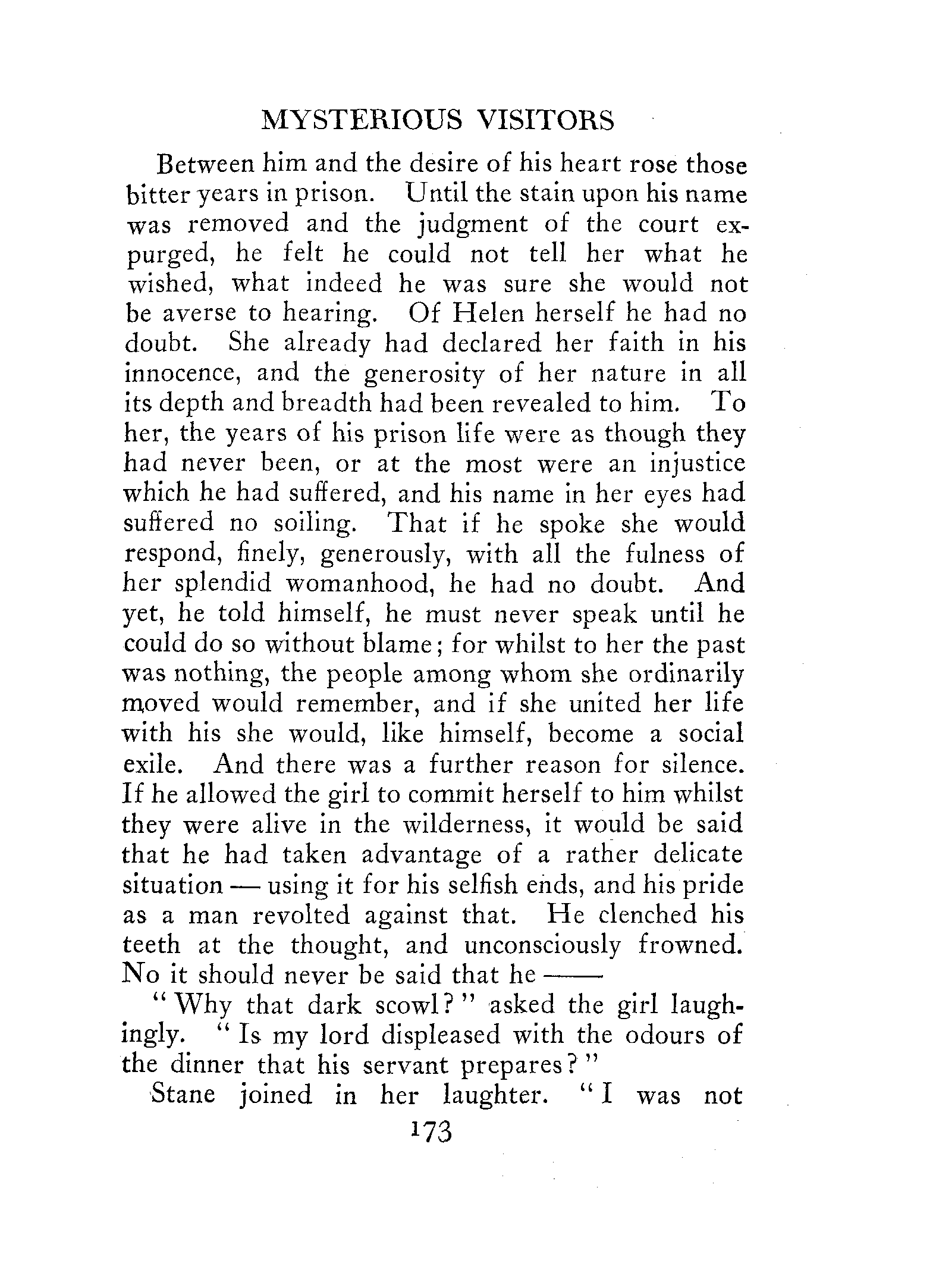 MYSTERIOUS VISITORS

Between him and the desire of his heart rose those bitter years in prison. Until the stain upon his name was removed and the judgment of the court expurged, he felt he could not tell her what he wished, what indeed he was sure she would not be averse to hearing. Of Helen herself he had no doubt. She already had declared her faith in his innocence, and the generosity of her nature in all its depth and breadth had been revealed to him. To her, the years of his prison life were as though they had never been, or at the most were an injustice which he had suffered, and his name in her eyes had suffered no soiling. That if he spoke she would respond, finely, generously, with all the fulness of her splendid womanhood, he had no doubt. And yet, he told himself, he must never speak until he could do so without blame; for whilst to her the past was nothing, the people among whom she ordinarily moved would remember, and if she united her life with his she would, like himself, become a social exile. And there was a further reason for silence. If he allowed the girl to commit herself to him whilst they were alive in the wilderness, it would be said that he had taken advantage of a rather delicate situation — using it for his selfish ends, and his pride as a man revolted against that. He clenched his teeth at the thought, and unconsciously frowned. No it should never be said that he ——

"Why that dark scowl?" asked the girl laughingly. "Is my lord displeased with the odours of the dinner that his servant prepares?"

Stane joined in her laughter. "I was not

173